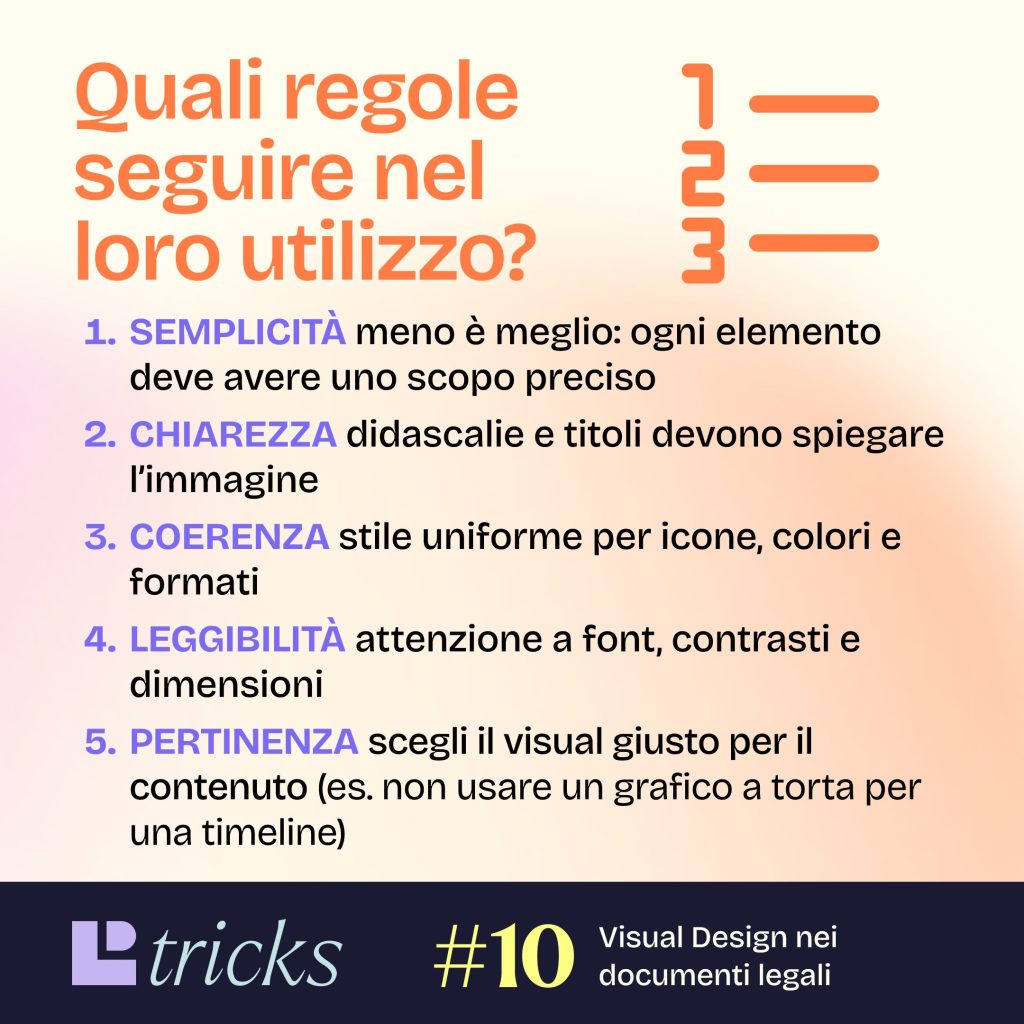 Quali regole seguire nel loro utilizzo?

1
2
3

1. SEMPLICITÀ meno è meglio: ogni elemento deve avere uno scopo preciso
2. CHIAREZZA didascalie e titoli devono spiegare l'immagine
3. COERENZA stile uniforme per icone, colori e formati
4. LEGGIBILITÀ attenzione a font, contrasti e dimensioni
5. PERTINENZA scegli il visual giusto per il contenuto (es. non usare un grafico a torta per una timeline)

tricks

#10

Visual Design nei documenti legali